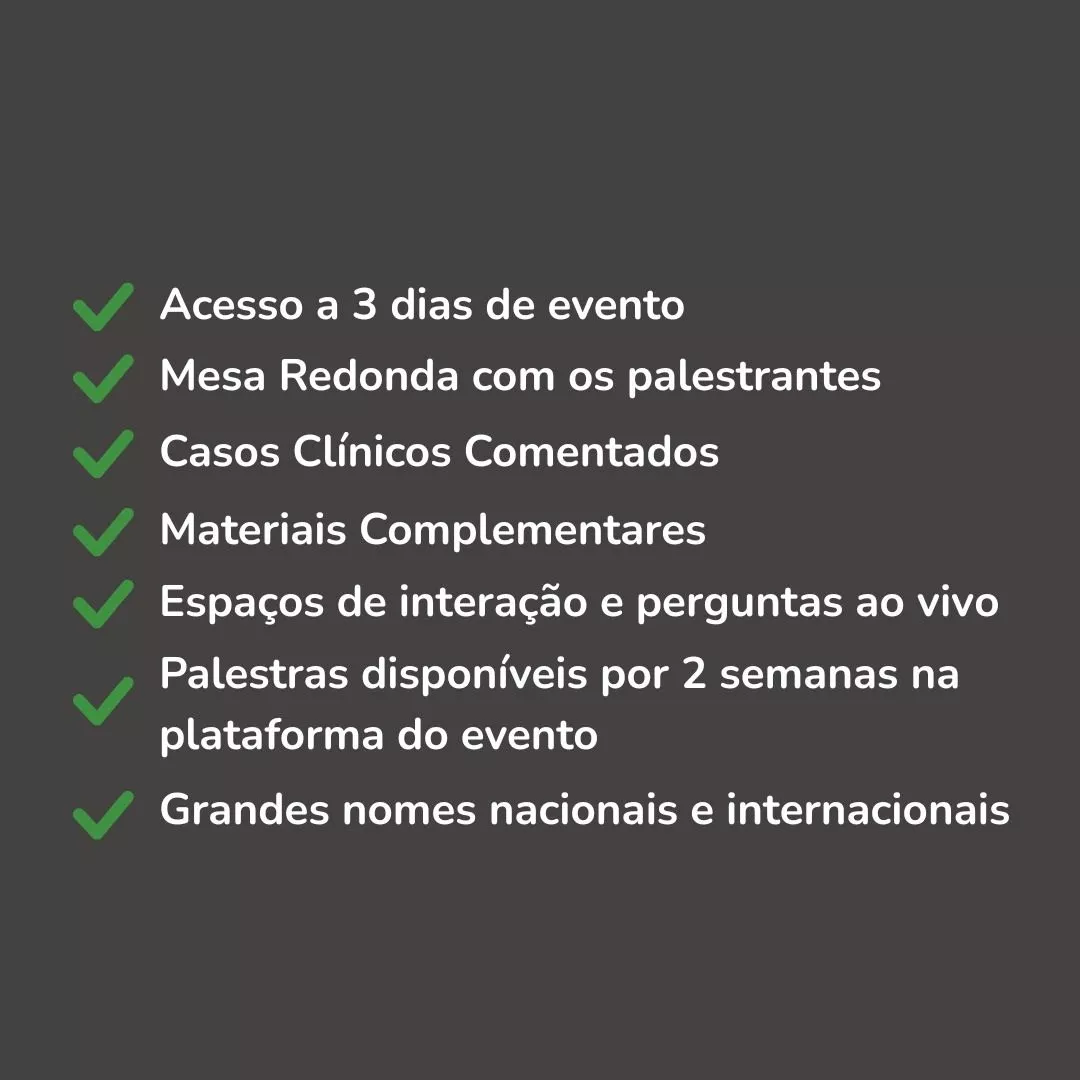 ✓ Acesso a 3 dias de evento
✓ Mesa Redonda com os palestrantes
✓ Casos Clínicos Comentados
✓ Materiais Complementares
✓ Espaços de interação e perguntas ao vivo
✓ Palestras disponíveis por 2 semanas na plataforma do evento
✓ Grandes nomes nacionais e internacionais